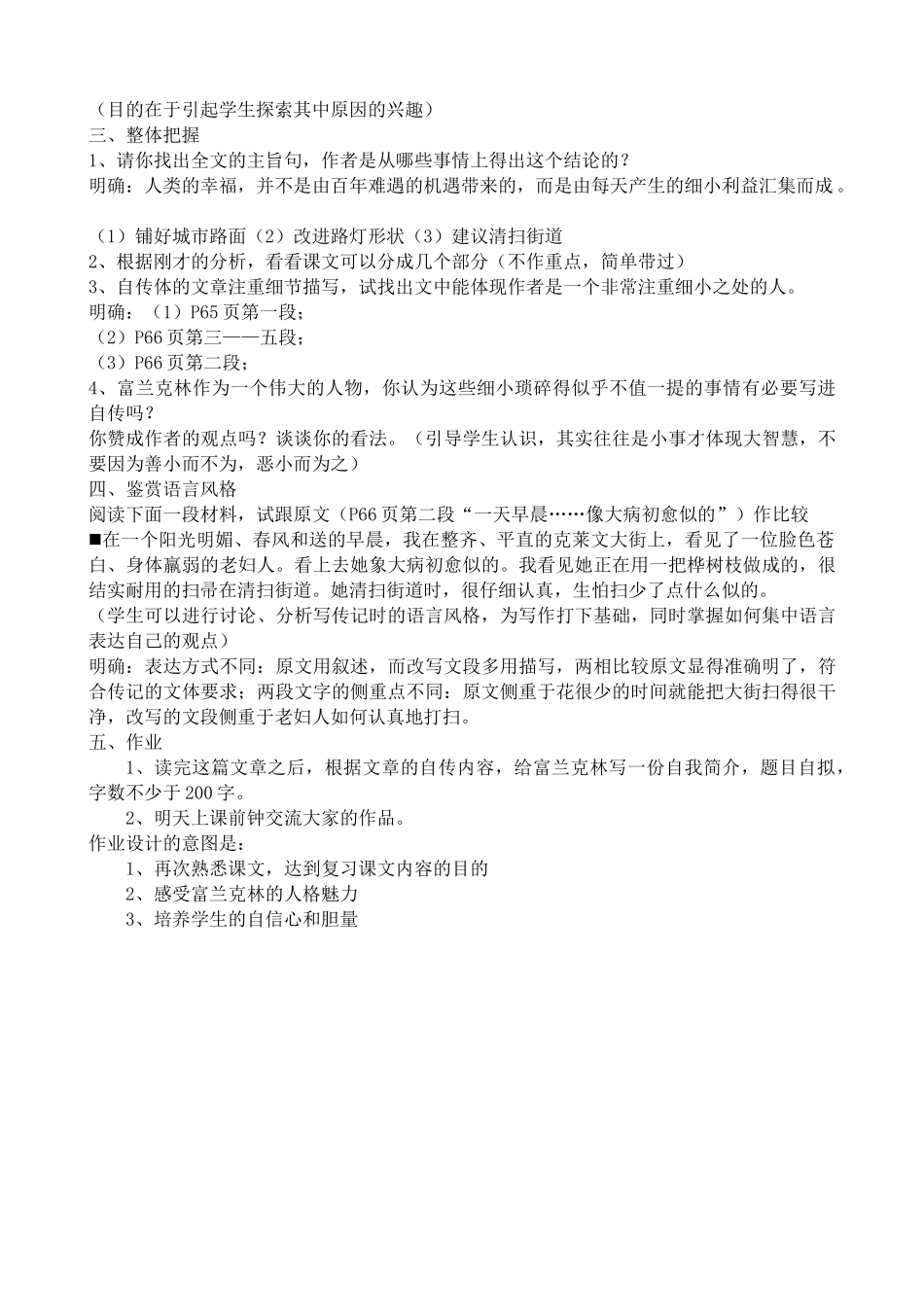 （目的在于引起学生探索其中原因的兴趣）
三、整体把握
1、请你找出全文的主旨句，作者是从哪些事情上得出这个结论的？
明确：人类的幸福，并不是由百年难遇的机遇带来的，而是由每天产生的细小利益汇集而成。

（1）铺好城市路面（2）改进路灯形状（3）建议清扫街道
2、根据刚才的分析，看看课文可以分成几个部分（不作重点，简单带过）
3、自传体的文章注重细节描写，试找出文中能体现作者是一个非常注重细小之处的人。
明确：（1）P65页第一段；
（2）P66页第三——五段；
（3）P66页第二段；
4、富兰克林作为一个伟大的人物，你认为这些细小琐碎得似乎不值一提的事情有必要写进自传吗？
你赞成作者的观点吗？谈谈你的看法。（引导学生认识，其实往往是小事才体现大智慧，不要因为善小而不为，恶小而为之）
四、鉴赏语言风格
阅读下面一段材料，试跟原文（P66页第二段“一天早晨……像大病初愈似的”）作比较
■在一个阳光明媚、春风和送的早晨，我在整齐、平直的克莱文大街上，看见了一位脸色苍白、身体羸弱的老妇人。看上去她象大病初愈似的。我看见她正在用一把桦树枝做成的，很结实耐用的扫帚在清扫街道。她清扫街道时，很仔细认真，生怕扫少了点什么似的。
（学生可以进行讨论、分析写传记时的语言风格，为写作打下基础，同时掌握如何集中语言表达自己的观点）
明确：表达方式不同：原文用叙述，而改写文段多用描写，两相比较原文显得准确明了，符合传记的文体要求；两段文字的侧重点不同：原文侧重于花很少的时间就能把大街扫得很干净，改写的文段侧重于老妇人如何认真地打扫。
五、作业
1、读完这篇文章之后，根据文章的自传内容，给富兰克林写一份自我简介，题目自拟，字数不少于200字。
2、明天上课前钟交流大家的作品。
作业设计的意图是：
1、再次熟悉课文，达到复习课文内容的目的
2、感受富兰克林的人格魅力
3、培养学生的自信心和胆量